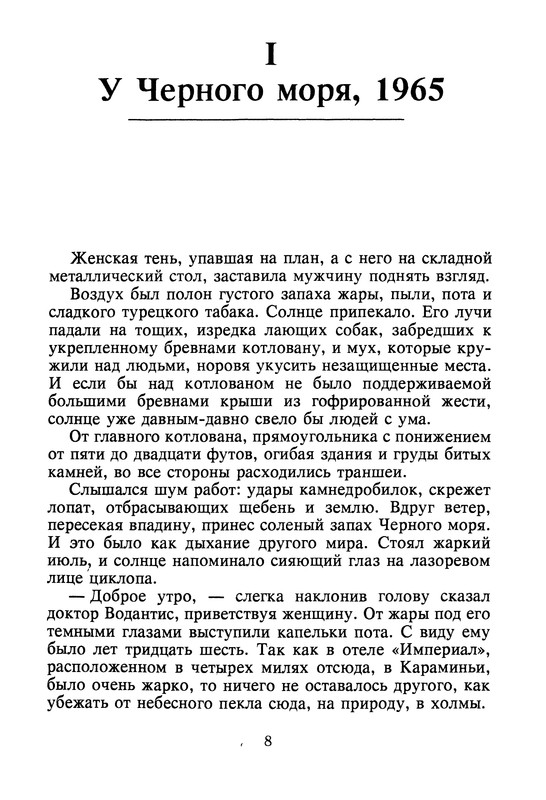 I
У Черного моря, 1965

Женская тень, упавшая на план, а с него на складной металлический стол, заставила мужчину поднять взгляд.

Воздух был полон густого запаха жары, пыли, пота и сладкого турецкого табака. Солнце припекало. Его лучи падали на тощих, изредка лающих собак, забредших к укрепленному бревнами котловану, и мух, которые кружили над людьми, норовя укусить незащищенные места. И если бы над котлованом не было поддерживаемой большими бревнами крыши из гофрированной жести, солнце уже давным-давно свело бы людей с ума.

От главного котлована, прямоугольника с понижением от пяти до двадцати футов, огибая здания и груды битых камней, во все стороны расходились траншеи.

Слышался шум работ: удары камнедробилок, скрежет лопат, отбрасывающих щебень и землю. Вдруг ветер, пересекая впадину, принес соленый запах Черного моря. И это было как дыхание другого мира. Стоял жаркий июль, и солнце напоминало сияющий глаз на лазоревом лице циклопа.

— Доброе утро, — слегка наклонив голову сказал доктор Водантис, приветствуя женщину. От жары под его темными глазами выступили капельки пота. С виду ему было лет тридцать шесть. Так как в отеле «Империал», расположенном в четырех милях отсюда, в Караминьи, было очень жарко, то ничего не оставалось другого, как убежать от небесного пекла сюда, на природу, в холмы.

8